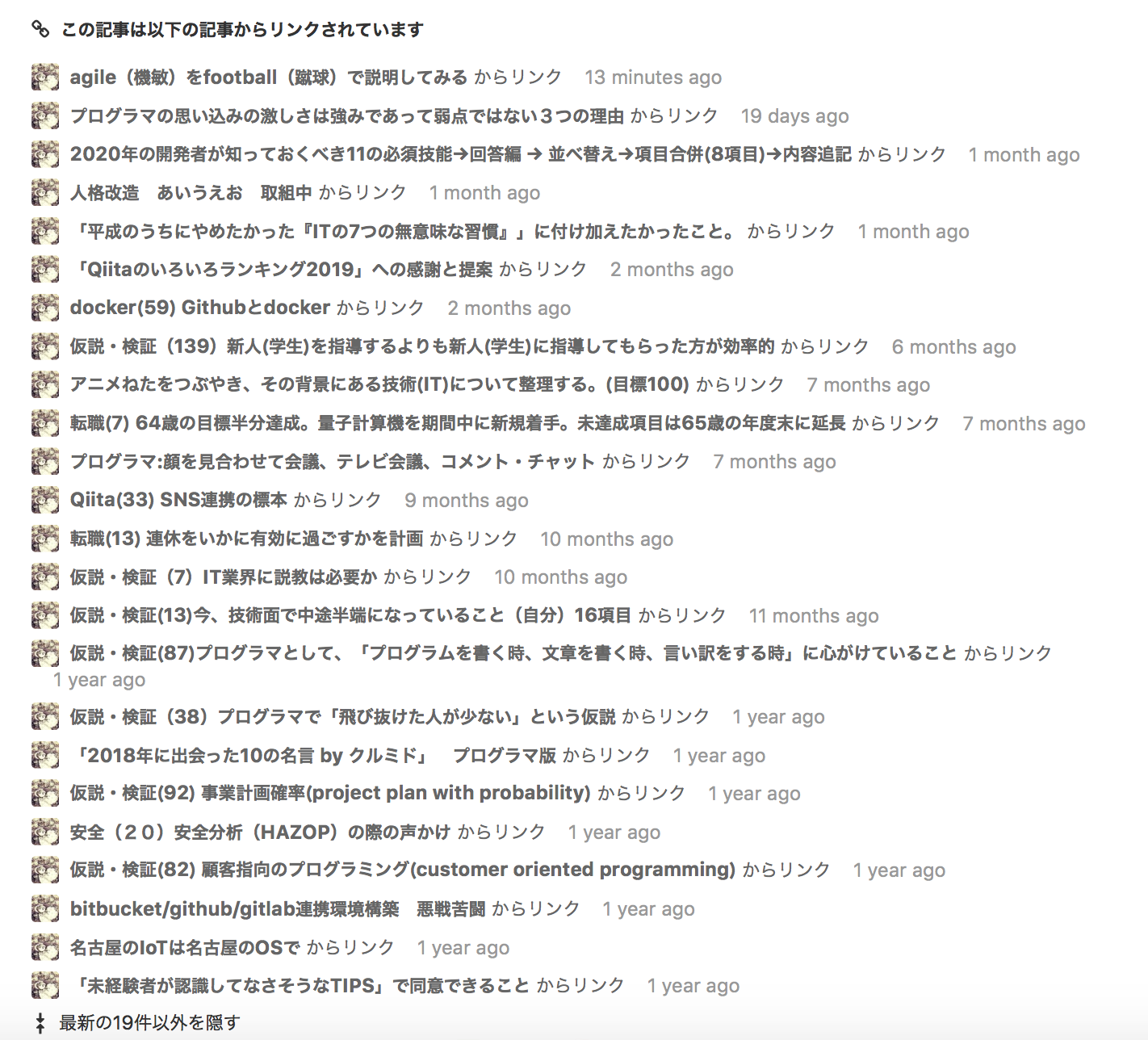 この記事は以下の記事からリンクされています

agile（機敏）をfootball（蹴球）で説明してみる からリンク 13 minutes ago

プログラマの思い込みの激しさは強みであって弱点ではない３つの理由 からリンク 19 days ago

2020年の開発者が知っておくべき11の必須技能→回答編 → 並べ替え→項目合併(8項目)→内容追記 からリンク 1 month ago

人格改造　あいうえお　取組中 からリンク 1 month ago

「平成のうちにやめたかった『ITの7つの無意味な習慣』」に付け加えたかったこと。 からリンク 1 month ago

「Qiitaのいろいろランキング2019」への感謝と提案 からリンク 2 months ago

docker(59) Githubとdocker からリンク 2 months ago

仮説・検証（139）新人(学生)を指導するよりも新人(学生)に指導してもらった方が効率的 からリンク 6 months ago

アニメねたをつぶやき、その背景にある技術(IT)について整理する。(目標100) からリンク 7 months ago

転職(7) 64歳の目標半分達成。量子計算機を期間中に新規着手。未達成項目は65歳の年度末に延長 からリンク 7 months ago

プログラマ:顔を見合わせて会議、テレビ会議、コメント・チャット からリンク 7 months ago

Qiita(33) SNS連携の標本 からリンク 9 months ago

転職(13) 連休をいかに有効に過ごすかを計画 からリンク 10 months ago

仮説・検証（7）IT業界に説教は必要か からリンク 10 months ago

仮説・検証(13)今、技術面で中途半端になっていること（自分）16項目 からリンク 11 months ago

仮説・検証(87)プログラマとして、「プログラムを書く時、文章を書く時、言い訳をする時」に心がけていること からリンク 1 year ago

仮説・検証（38）プログラマで「飛び抜けた人が少ない」という仮説 からリンク 1 year ago

「2018年に出会った10の名言 by クルミド」　プログラマ版 からリンク 1 year ago

仮説・検証(92) 事業計画確率(project plan with probability) からリンク 1 year ago

安全（２０）安全分析（HAZOP）の際の声かけ からリンク 1 year ago

仮説・検証(82) 顧客指向のプログラミング(customer oriented programming) からリンク 1 year ago

bitbucket/github/gitlab連携環境構築　悪戦苦闘 からリンク 1 year ago

名古屋のIoTは名古屋のOSで からリンク 1 year ago

「未経験者が認識してなさそうなTIPS」で同意できること からリンク 1 year ago

最新の19件以外を隠す